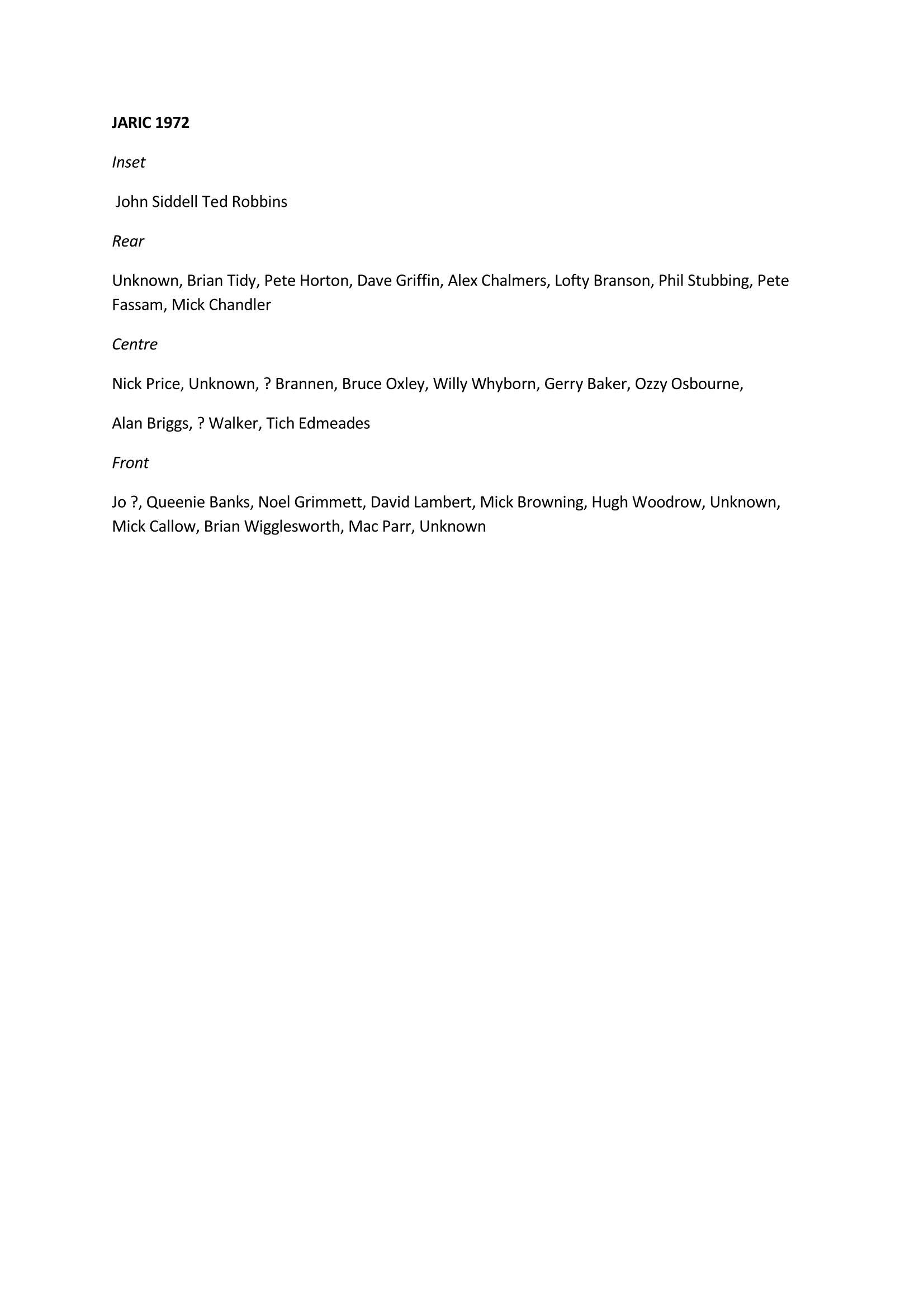 JARIC 1972

Inset

John Siddell Ted Robbins

Rear

Unknown, Brian Tidy, Pete Horton, Dave Griffin, Alex Chalmers, Lofty Branson, Phil Stubbing, Pete Fassam, Mick Chandler

Centre

Nick Price, Unknown, ? Brannen, Bruce Oxley, Willy Whyborn, Gerry Baker, Ozzy Osbourne,

Alan Briggs, ? Walker, Tich Edmeades

Front

Jo ?, Queenie Banks, Noel Grimmett, David Lambert, Mick Browning, Hugh Woodrow, Unknown, Mick Callow, Brian Wigglesworth, Mac Parr, Unknown